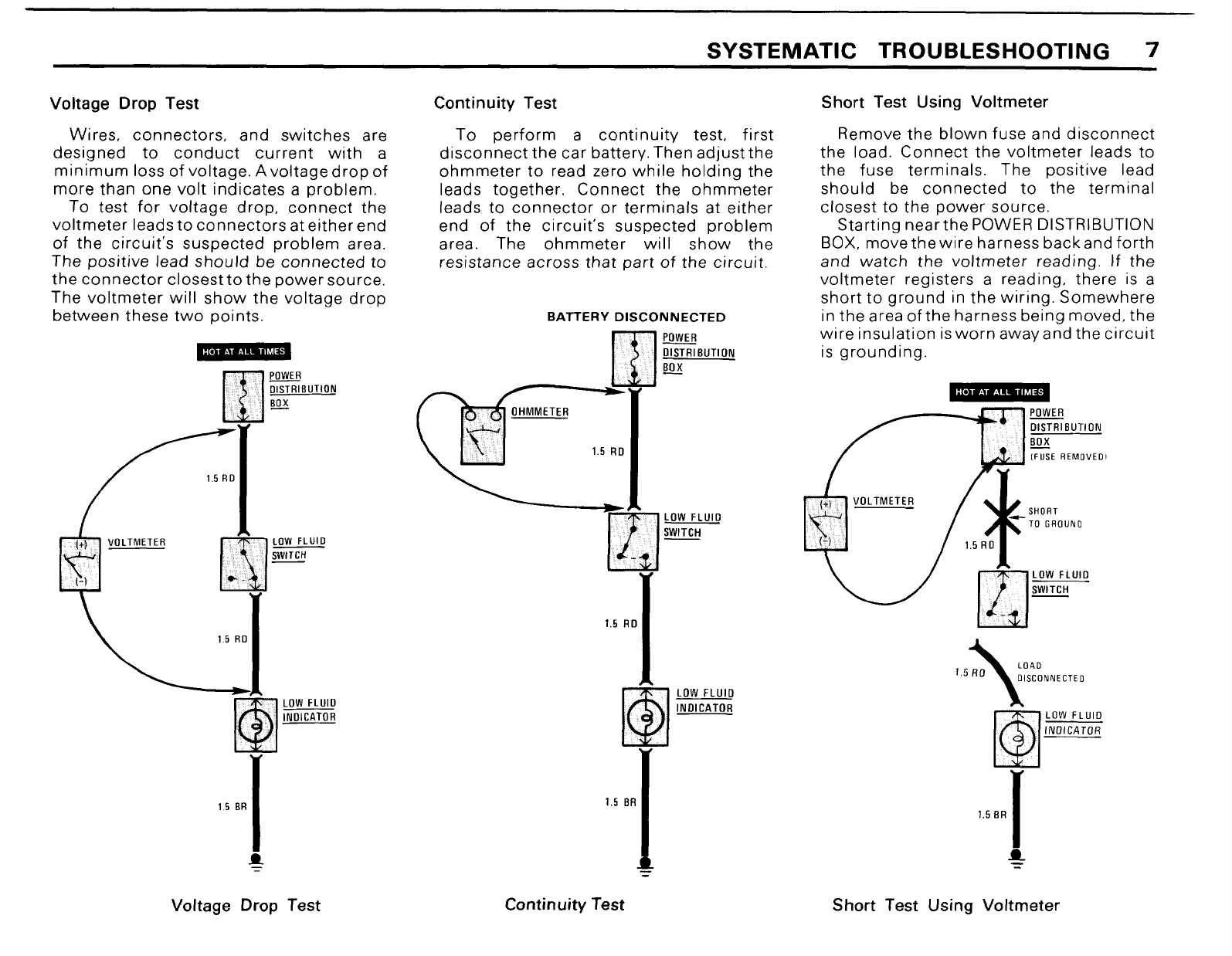 SYSTEMATIC TROUBLESHOOTING 7

Voltage Drop Test

Wires, connectors, and switches are designed to conduct current with a minimum loss of voltage. A voltage drop of more than one volt indicates a problem.

To test for voltage drop, connect the voltmeter leads to connectors at either end of the circuit's suspected problem area. The positive lead should be connected to the connector closest to the power source. The voltmeter will show the voltage drop between these two points.

HOT AT ALL TIMES

POWER DISTRIBUTION BOX

1.5 RD

VOLTMETER

(+)

(-)

LOW FLUID SWITCH

1.5 RD

LOW FLUID INDICATOR

1.5 BR

Voltage Drop Test

Continuity Test

To perform a continuity test, first disconnect the car battery. Then adjust the ohmmeter to read zero while holding the leads together. Connect the ohmmeter leads to connector or terminals at either end of the circuit's suspected problem area. The ohmmeter will show the resistance across that part of the circuit.

BATTERY DISCONNECTED

POWER DISTRIBUTION BOX

OHMMETER

1.5 RD

LOW FLUID SWITCH

1.5 RD

LOW FLUID INDICATOR

1.5 BR

Continuity Test

Short Test Using Voltmeter

Remove the blown fuse and disconnect the load. Connect the voltmeter leads to the fuse terminals. The positive lead should be connected to the terminal closest to the power source.

Starting near the POWER DISTRIBUTION BOX, move the wire harness back and forth and watch the voltmeter reading. If the voltmeter registers a reading, there is a short to ground in the wiring. Somewhere in the area of the harness being moved, the wire insulation is worn away and the circuit is grounding.

HOT AT ALL TIMES

POWER DISTRIBUTION BOX (FUSE REMOVED)

VOLTMETER

(+)

(-)

SHORT TO GROUND

1.5 RD

LOW FLUID SWITCH

1.5 RD

LOAD DISCONNECTED

LOW FLUID INDICATOR

1.5 BR

Short Test Using Voltmeter